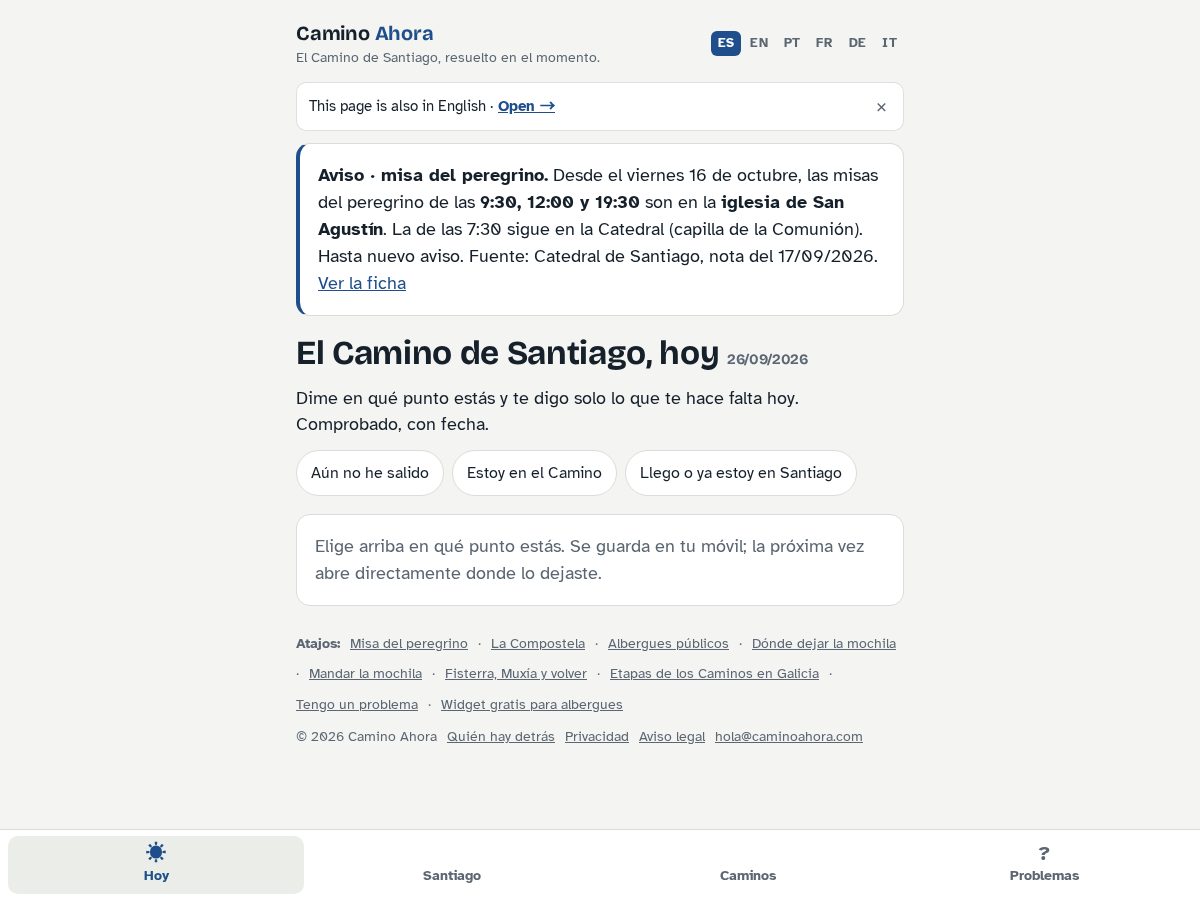 Camino Ahora
El Camino de Santiago, resuelto en el momento.

ES EN PT FR DE IT

This page is also in English · Open →
×

Aviso · misa del peregrino. Desde el viernes 16 de octubre, las misas del peregrino de las 9:30, 12:00 y 19:30 son en la iglesia de San Agustín. La de las 7:30 sigue en la Catedral (capilla de la Comunión). Hasta nuevo aviso. Fuente: Catedral de Santiago, nota del 17/09/2026. Ver la ficha

El Camino de Santiago, hoy 26/09/2026

Dime en qué punto estás y te digo solo lo que te hace falta hoy. Comprobado, con fecha.

Aún no he salido
Estoy en el Camino
Llego o ya estoy en Santiago

Elige arriba en qué punto estás. Se guarda en tu móvil; la próxima vez abre directamente donde lo dejaste.

Atajos: Misa del peregrino · La Compostela · Albergues públicos · Dónde dejar la mochila · Mandar la mochila · Fisterra, Muxía y volver · Etapas de los Caminos en Galicia · Tengo un problema · Widget gratis para albergues

© 2026 Camino Ahora Quién hay detrás Privacidad Aviso legal hola@caminoahora.com

Hoy
Santiago
Caminos
?
Problemas